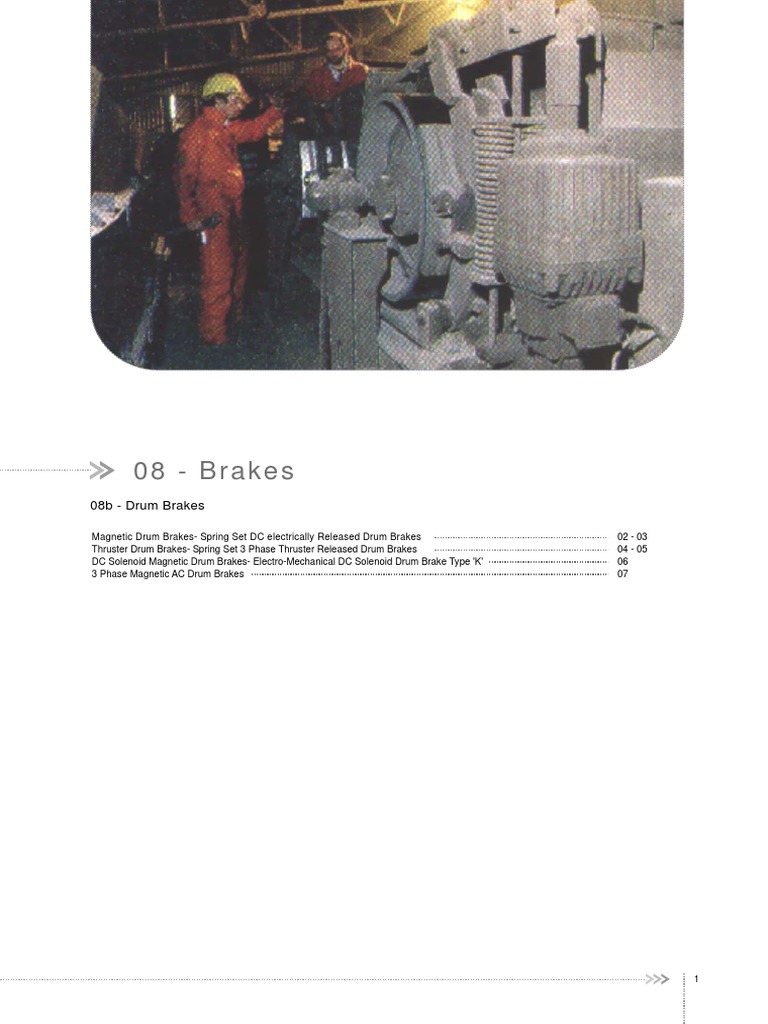 08 - Brakes

08b - Drum Brakes

Magnetic Drum Brakes- Spring Set DC electrically Released Drum Brakes 02 - 03
Thruster Drum Brakes- Spring Set 3 Phase Thruster Released Drum Brakes 04 - 05
DC Solenoid Magnetic Drum Brakes- Electro-Mechanical DC Solenoid Drum Brake Type 'K' 06
3 Phase Magnetic AC Drum Brakes 07

1